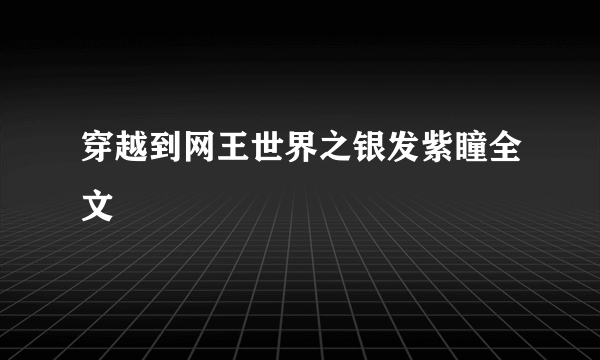 穿越到网王世界之银发紫瞳全文